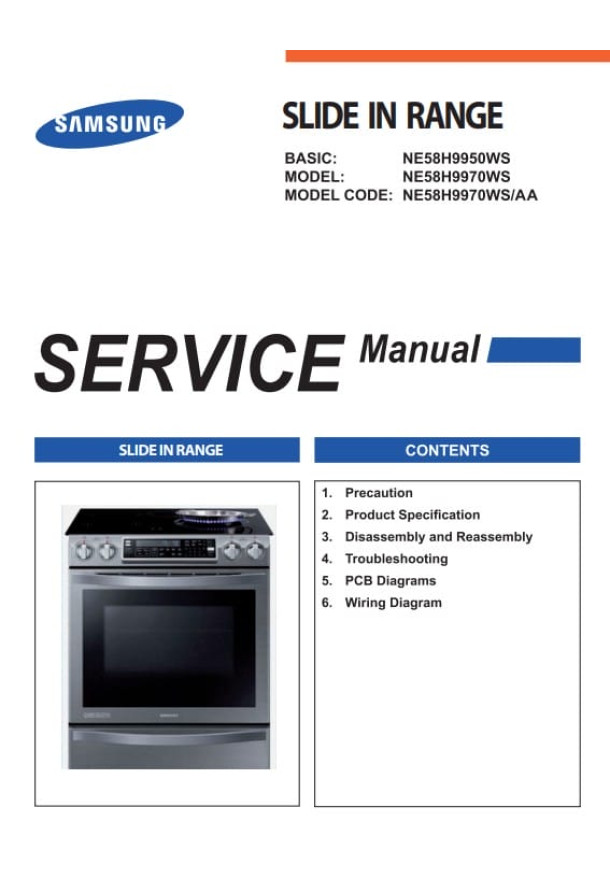 SAMSUNG

SLIDE IN RANGE

BASIC: NE58H9950WS
MODEL: NE58H9970WS
MODEL CODE: NE58H9970WS/AA

SERVICE Manual

SLIDE IN RANGE

CONTENTS

1. Precaution
2. Product Specification
3. Disassembly and Reassembly
4. Troubleshooting
5. PCB Diagrams
6. Wiring Diagram